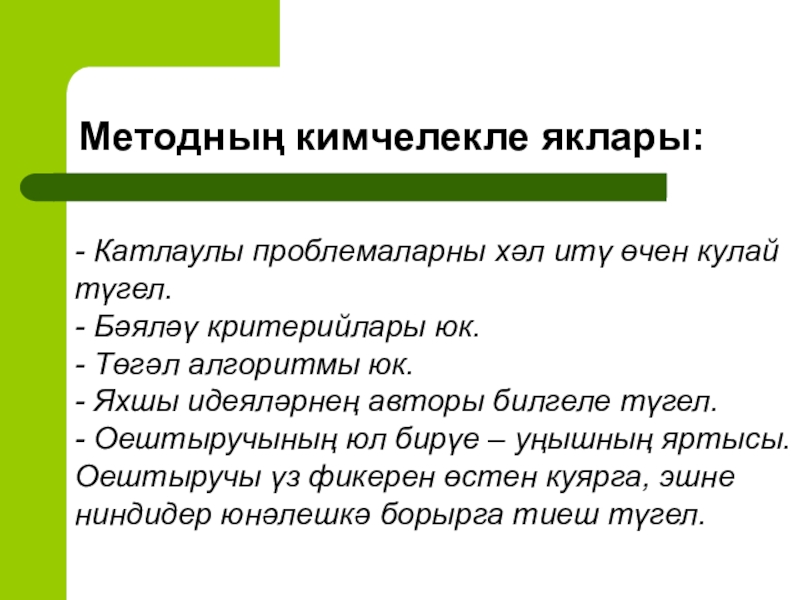 Методның кимчелекле яклары:

- Катлаулы проблемаларны хәл итү өчен кулай түгел.
- Бәяләү критерийлары юк.
- Төгәл алгоритмы юк.
- Яхшы идеяләрнең авторы билгеле түгел.
- Оештыручының юл бирүе – уңышның яртысы. Оештыручы үз фикерен өстен куярга, эшне ниндидер юнәлешкә борырга тиеш түгел.